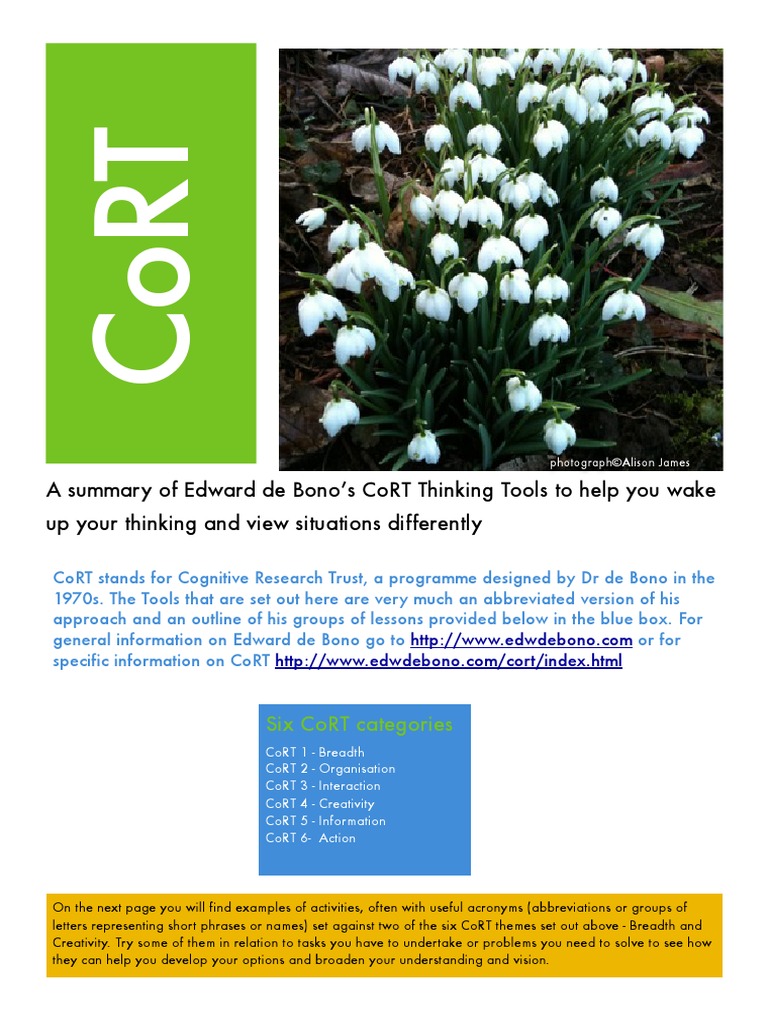 CoRT

photograph©Alison James

A summary of Edward de Bono's CoRT Thinking Tools to help you wake up your thinking and view situations differently

CoRT stands for Cognitive Research Trust, a programme designed by Dr de Bono in the 1970s. The Tools that are set out here are very much an abbreviated version of his approach and an outline of his groups of lessons provided below in the blue box. For general information on Edward de Bono go to http://www.edwdebono.com or for specific information on CoRT http://www.edwdebono.com/cort/index.html

Six CoRT categories

CoRT 1 - Breadth
CoRT 2 - Organisation
CoRT 3 - Interaction
CoRT 4 - Creativity
CoRT 5 - Information
CoRT 6- Action

On the next page you will find examples of activities, often with useful acronyms (abbreviations or groups of letters representing short phrases or names) set against two of the six CoRT themes set out above - Breadth and Creativity. Try some of them in relation to tasks you have to undertake or problems you need to solve to see how they can help you develop your options and broaden your understanding and vision.